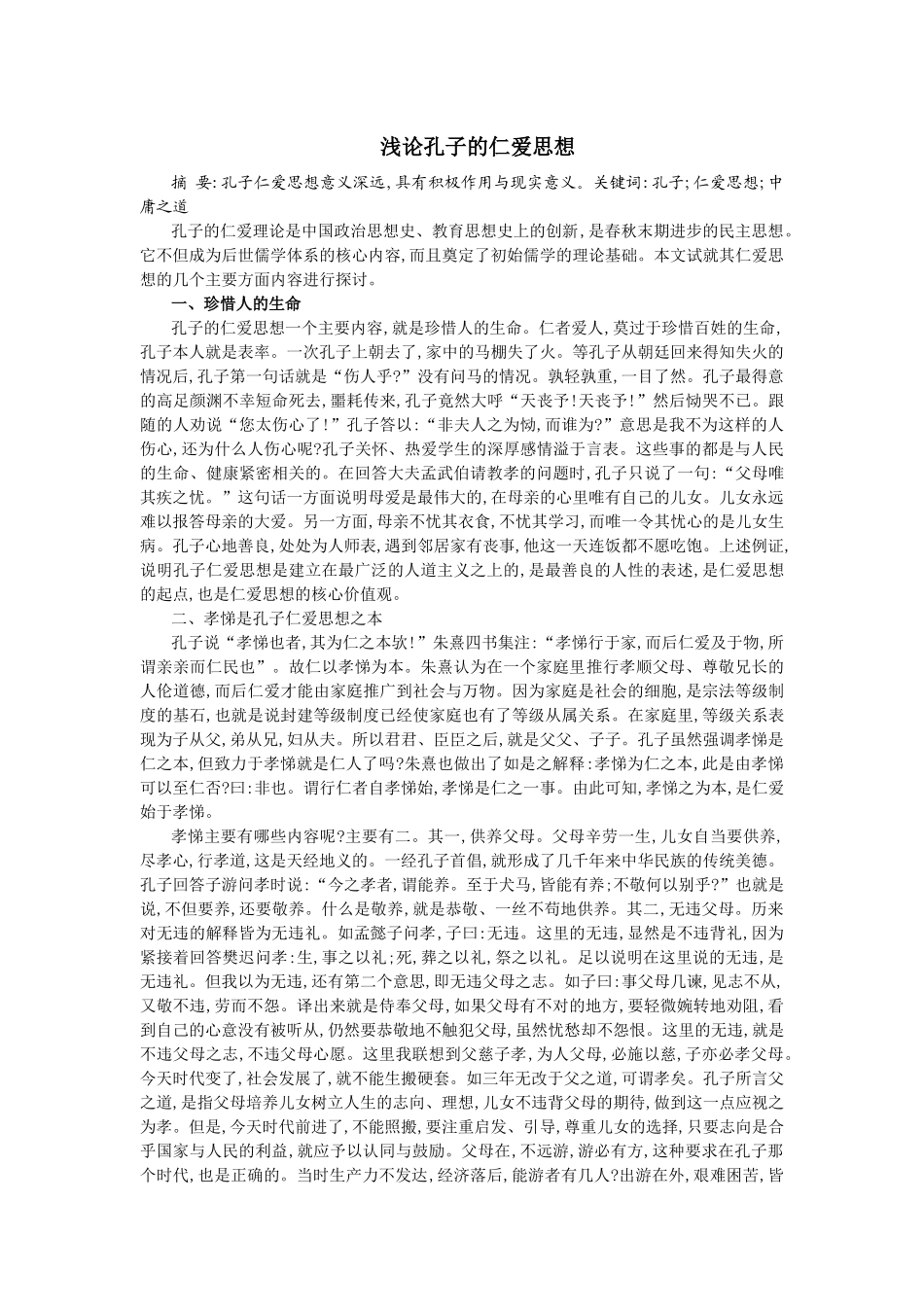 浅论孔子的仁爱思想

摘 要:孔子仁爱思想意义深远,具有积极作用与现实意义。关键词:孔子;仁爱思想;中庸之道

孔子的仁爱理论是中国政治思想史、教育思想史上的创新,是春秋末期进步的民主思想。它不但成为后世儒学体系的核心内容,而且奠定了初始儒学的理论基础。本文试就其仁爱思想的几个主要方面内容进行探讨。

一、珍惜人的生命

孔子的仁爱思想一个主要内容,就是珍惜人的生命。仁者爱人,莫过于珍惜百姓的生命,孔子本人就是表率。一次孔子上朝去了,家中的马棚失了火。等孔子从朝廷回来得知失火的情况后,孔子第一句话就是“伤人乎?”没有问马的情况。孰轻孰重,一目了然。孔子最得意的高足颜渊不幸短命死去,噩耗传来,孔子竟然大呼“天丧予!天丧予!”然后恸哭不已。跟随的人劝说“您太伤心了!”孔子答以:“非夫人之为恸,而谁为?”意思是我不为这样的人伤心,还为什么人伤心呢?孔子关怀、热爱学生的深厚感情溢于言表。这些事的都是与人民的生命、健康紧密相关的。在回答大夫孟武伯请教孝的问题时,孔子只说了一句:“父母唯其疾之忧。”这句话一方面说明母爱是最伟大的,在母亲的心里唯有自己的儿女。儿女永远难以报答母亲的大爱。另一方面,母亲不忧其衣食,不忧其学习,而唯一令其忧心的是儿女生病。孔子心地善良,处处为人师表,遇到邻居家有丧事,他这一天连饭都不愿吃饱。上述例证,说明孔子仁爱思想是建立在最广泛的人道主义之上的,是最善良的人性的表述,是仁爱思想的起点,也是仁爱思想的核心价值观。

二、孝悌是孔子仁爱思想之本

孔子说“孝悌也者,其为仁之本欤!”朱熹四书集注:“孝悌行于家,而后仁爱及于物,所谓亲亲而仁民也”。故仁以孝悌为本。朱熹认为在一个家庭里推行孝顺父母、尊敬兄长的人伦道德,而后仁爱才能由家庭推广到社会与万物。因为家庭是社会的细胞,是宗法等级制度的基石,也就是说封建等级制度已经使家庭也有了等级从属关系。在家庭里,等级关系表现为子从父,弟从兄,妇从夫。所以君君、臣臣之后,就是父父、子子。孔子虽然强调孝悌是仁之本,但致力于孝悌就是仁人了吗?朱熹也做出了如是之解释:孝悌为仁之本,此是由孝悌可以至仁否?曰:非也。谓行仁者自孝悌始,孝悌是仁之一事。由此可知,孝悌之为本,是仁爱始于孝悌。

孝悌主要有哪些内容呢?主要有二。其一,供养父母。父母辛劳一生,儿女自当要供养,尽孝心,行孝道,这是天经地义的。一经孔子首倡,就形成了几千年来中华民族的传统美德。孔子回答子游问孝时说:“今之孝者,谓能养。至于犬马,皆能有养;不敬何以别乎?”也就是说,不但要养,还要敬养。什么是敬养,就是恭敬、一丝不苟地供养。其二,无违父母。历来对无违的解释皆为无违礼。如孟懿子问孝,子曰:无违。这里的无违,显然是不违背礼,因为紧接着回答樊迟问孝:生,事之以礼;死,葬之以礼,祭之以礼。足以说明在这里说的无违,是无违礼。但我以为无违,还有第二个意思,即无违父母之志。如子曰:事父母几谏,见志不从,又敬不违,劳而不怨。译出来就是侍奉父母,如果父母有不对的地方,要轻微婉转地劝阻,看到自己的心意没有被听从,仍然要恭敬地不触犯父母,虽然忧愁却不怨恨。这里的无违,就是不违父母之志,不违父母心愿。这里我联想到父慈子孝,为人父母,必施以慈,子亦必孝父母。今天时代变了,社会发展了,就不能生搬硬套。如三年无改于父之道,可谓孝矣。孔子所言父之道,是指父母培养儿女树立人生的志向、理想,儿女不违背父母的期待,做到这一点应视之为孝。但是,今天时代前进了,不能照搬,要注重启发、引导,尊重儿女的选择,只要志向是合乎国家与人民的利益,就应予以认同与鼓励。父母在,不远游,游必有方,这种要求在孔子那个时代,也是正确的。当时生产力不发达,经济落后,能游者有几人?出游在外,艰难困苦,皆